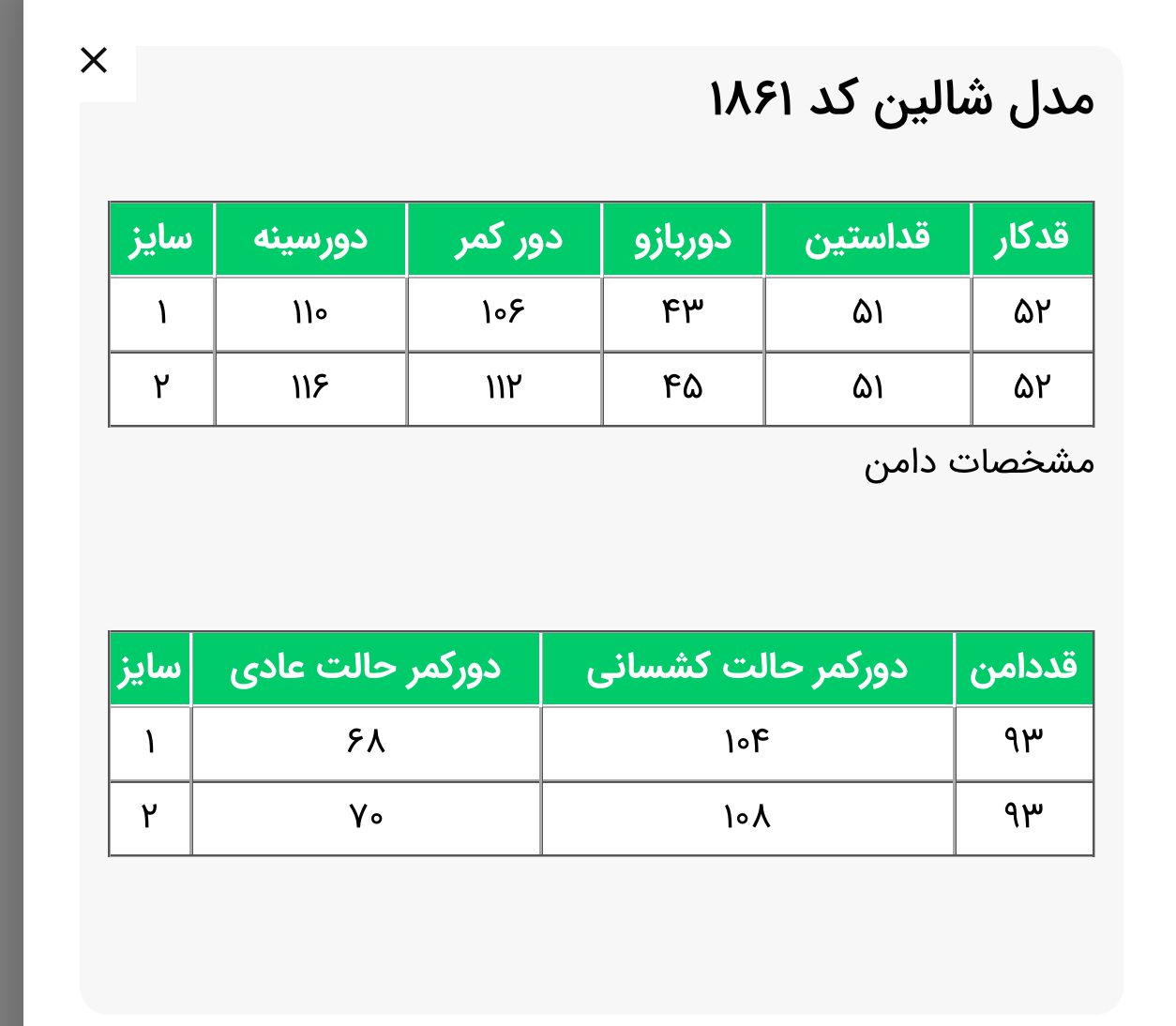 ×

مدل شالین کد ۱۸۶۱

| قدکار | قداستین | دوربازو | دور کمر | دورسینه | سایز |
|---|---|---|---|---|---|
| ۵۲ | ۵۱ | ۴۳ | ۱۰۶ | ۱۱۰ | ۱ |
| ۵۲ | ۵۱ | ۴۵ | ۱۱۲ | ۱۱۶ | ۲ |

مشخصات دامن

| قددامن | دورکمر حالت کشسانی | دورکمر حالت عادی | سایز |
|---|---|---|---|
| ۹۳ | ۱۰۴ | ۶۸ | ۱ |
| ۹۳ | ۱۰۸ | ۷۰ | ۲ |